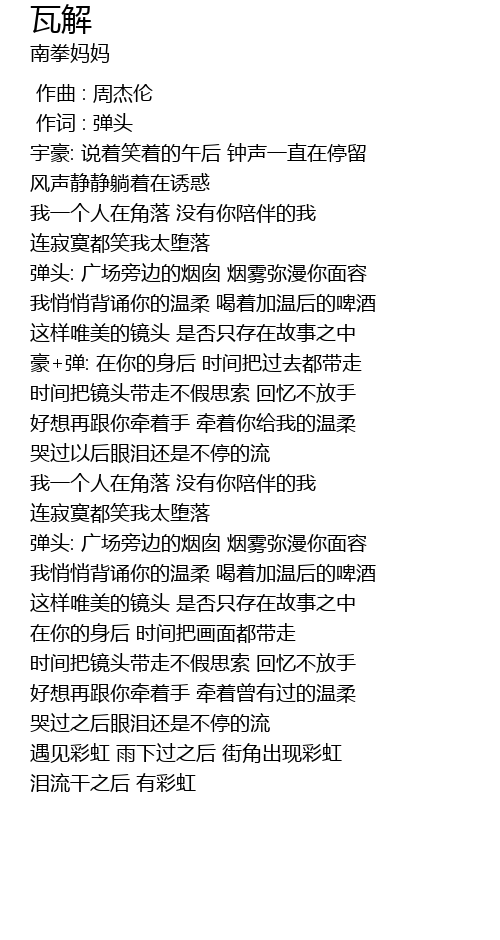 瓦解
南拳妈妈

作曲 : 周杰伦
作词 : 弹头
宇豪: 说着笑着的午后 钟声一直在停留
风声静静躺着在诱惑
我一个人在角落 没有你陪伴的我
连寂寞都笑我太堕落
弹头: 广场旁边的烟囱 烟雾弥漫你面容
我悄悄背诵你的温柔 喝着加温后的啤酒
这样唯美的镜头 是否只存在故事之中
豪+弹: 在你的身后 时间把过去都带走
时间把镜头带走不假思索 回忆不放手
好想再跟你牵着手 牵着你给我的温柔
哭过以后眼泪还是不停的流
我一个人在角落 没有你陪伴的我
连寂寞都笑我太堕落
弹头: 广场旁边的烟囱 烟雾弥漫你面容
我悄悄背诵你的温柔 喝着加温后的啤酒
这样唯美的镜头 是否只存在故事之中
在你的身后 时间把画面都带走
时间把镜头带走不假思索 回忆不放手
好想再跟你牵着手 牵着曾有过的温柔
哭过之后眼泪还是不停的流
遇见彩虹 雨下过之后 街角出现彩虹
泪流干之后 有彩虹